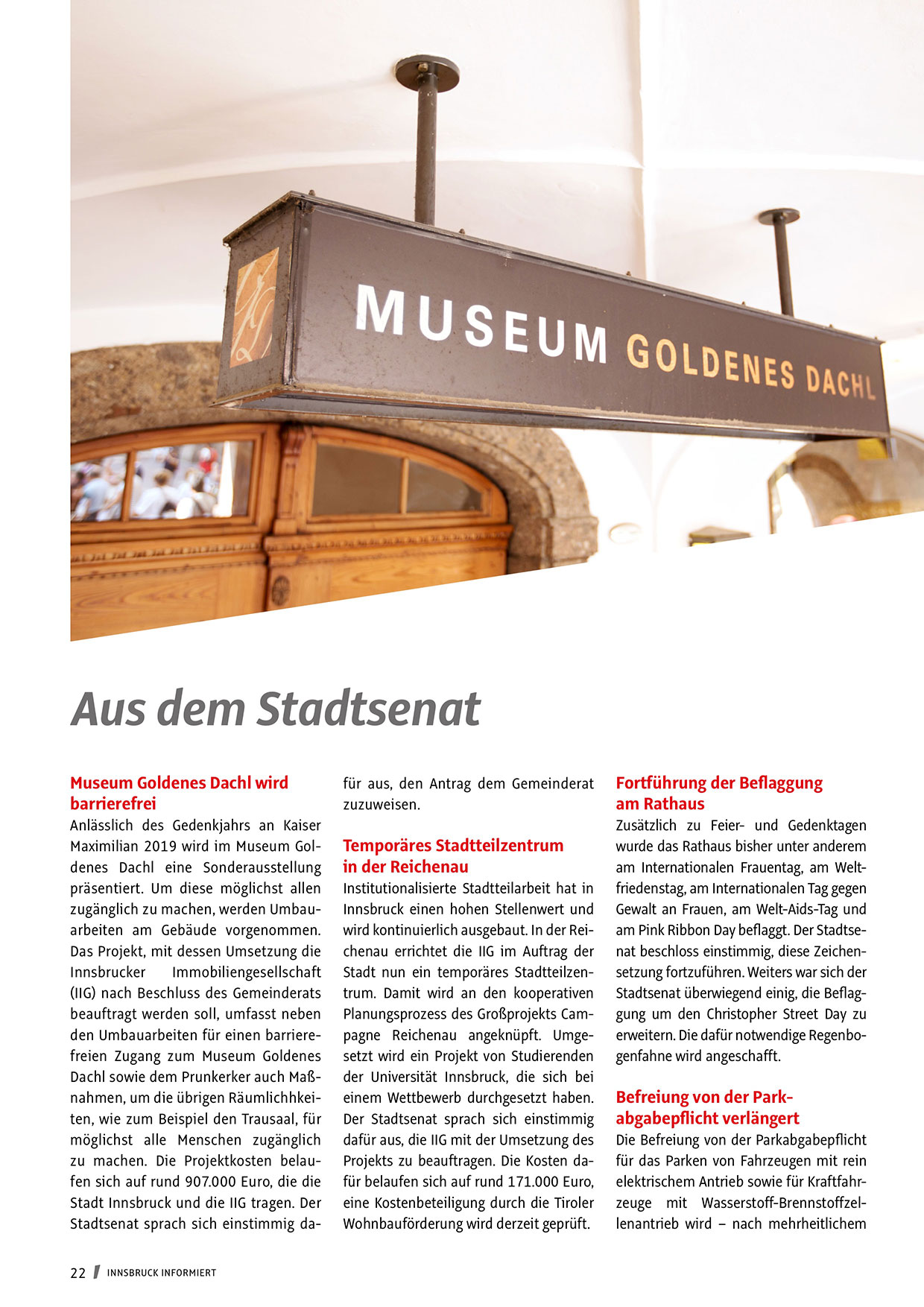 MUSEUM GOLDENES DACHL

Aus dem Stadtsenat

Museum Goldenes Dachl wird barrierefrei
Anlässlich des Gedenkjahrs an Kaiser Maximilian 2019 wird im Museum Goldenes Dachl eine Sonderausstellung präsentiert. Um diese möglichst allen zugänglich zu machen, werden Umbauarbeiten am Gebäude vorgenommen. Das Projekt, mit dessen Umsetzung die Innsbrucker Immobiliengesellschaft (IIG) nach Beschluss des Gemeinderats beauftragt werden soll, umfasst neben den Umbauarbeiten für einen barrierefreien Zugang zum Museum Goldenes Dachl sowie dem Prunkerker auch Maßnahmen, um die übrigen Räumlichhkeiten, wie zum Beispiel den Trausaal, für möglichst alle Menschen zugänglich zu machen. Die Projektkosten belaufen sich auf rund 907.000 Euro, die die Stadt Innsbruck und die IIG tragen. Der Stadtsenat sprach sich einstimmig dafür aus, den Antrag dem Gemeinderat zuzuweisen.

Temporäres Stadtteilzentrum in der Reichenau
Institutionalisierte Stadtteilarbeit hat in Innsbruck einen hohen Stellenwert und wird kontinuierlich ausgebaut. In der Reichenau errichtet die IIG im Auftrag der Stadt nun ein temporäres Stadtteilzentrum. Damit wird an den kooperativen Planungsprozess des Großprojekts Campagne Reichenau angeknüpft. Umgesetzt wird ein Projekt von Studierenden der Universität Innsbruck, die sich bei einem Wettbewerb durchgesetzt haben. Der Stadtsenat sprach sich einstimmig dafür aus, die IIG mit der Umsetzung des Projekts zu beauftragen. Die Kosten dafür belaufen sich auf rund 171.000 Euro, eine Kostenbeteiligung durch die Tiroler Wohnbauförderung wird derzeit geprüft.

Fortführung der Beflaggung am Rathaus
Zusätzlich zu Feier- und Gedenktagen wurde das Rathaus bisher unter anderem am Internationalen Frauentag, am Weltfriedenstag, am Internationalen Tag gegen Gewalt an Frauen, am Welt-Aids-Tag und am Pink Ribbon Day beflaggt. Der Stadtsenat beschloss einstimmig, diese Zeichensetzung fortzuführen. Weiters war sich der Stadtsenat überwiegend einig, die Beflaggung um den Christopher Street Day zu erweitern. Die dafür notwendige Regenbogenfahne wird angeschafft.

Befreiung von der Parkabgabepflicht verlängert
Die Befreiung von der Parkabgabepflicht für das Parken von Fahrzeugen mit rein elektrischem Antrieb sowie für Kraftfahrzeuge mit Wasserstoff-Brennstoffzellenantrieb wird – nach mehrheitlichem

22 INNSBRUCK INFORMIERT